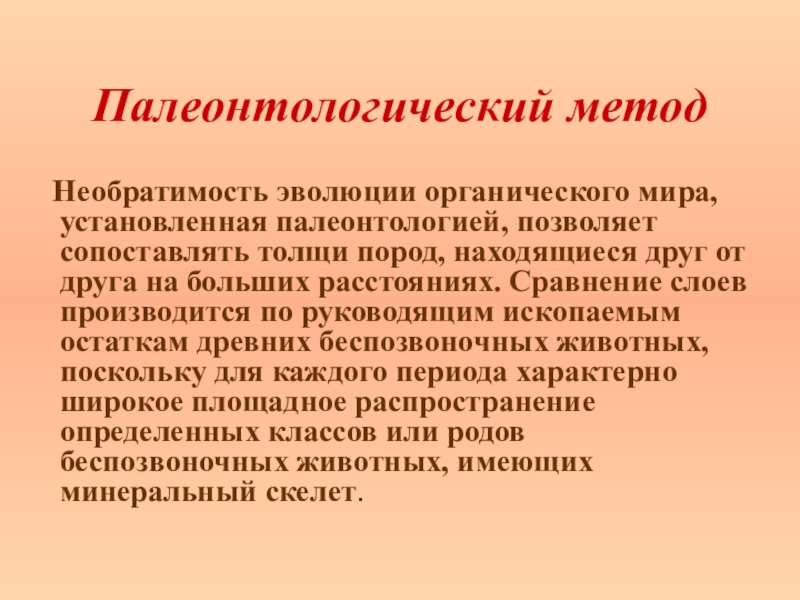 Палеонтологический метод

Необратимость эволюции органического мира, установленная палеонтологией, позволяет сопоставлять толщи пород, находящиеся друг от друга на больших расстояниях. Сравнение слоев производится по руководящим ископаемым остаткам древних беспозвоночных животных, поскольку для каждого периода характерно широкое площадное распространение определенных классов или родов беспозвоночных животных, имеющих минеральный скелет.